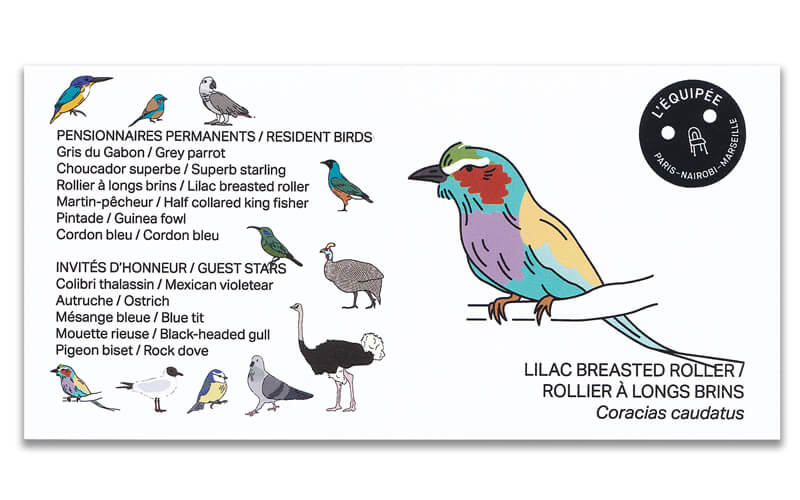 PENSIONNAIRES PERMANENTS / RESIDENT BIRDS
Gris du Gabon / Grey parrot
Choucador superbe / Superb starling
Rollier à longs brins / Lilac breasted roller
Martin-pêcheur / Half collared king fisher
Pintade / Guinea fowl
Cordon bleu / Cordon bleu

INVITÉS D'HONNEUR / GUEST STARS
Colibri thalassin / Mexican violetear
Autruche / Ostrich
Mésange bleue / Blue tit
Mouette rieuse / Black-headed gull
Pigeon biset / Rock dove

L'ÉQUIPÉE
PARIS-NAIROBI-MARSEILLE

LILAC BREASTED ROLLER /
ROLLIER À LONGS BRINS
Coracias caudatus